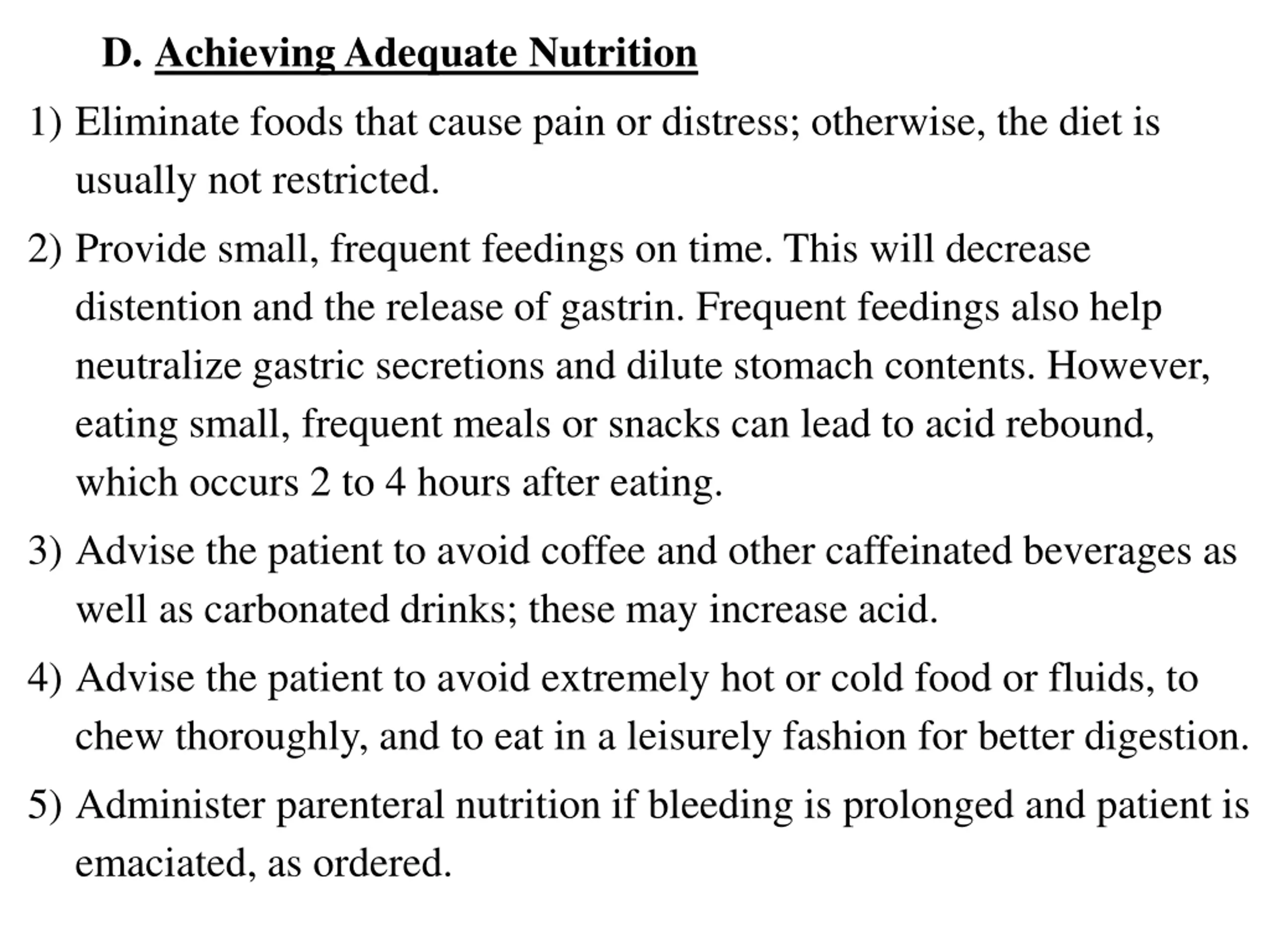 D. Achieving Adequate Nutrition

1) Eliminate foods that cause pain or distress; otherwise, the diet is usually not restricted.

2) Provide small, frequent feedings on time. This will decrease distention and the release of gastrin. Frequent feedings also help neutralize gastric secretions and dilute stomach contents. However, eating small, frequent meals or snacks can lead to acid rebound, which occurs 2 to 4 hours after eating.

3) Advise the patient to avoid coffee and other caffeinated beverages as well as carbonated drinks; these may increase acid.

4) Advise the patient to avoid extremely hot or cold food or fluids, to chew thoroughly, and to eat in a leisurely fashion for better digestion.

5) Administer parenteral nutrition if bleeding is prolonged and patient is emaciated, as ordered.